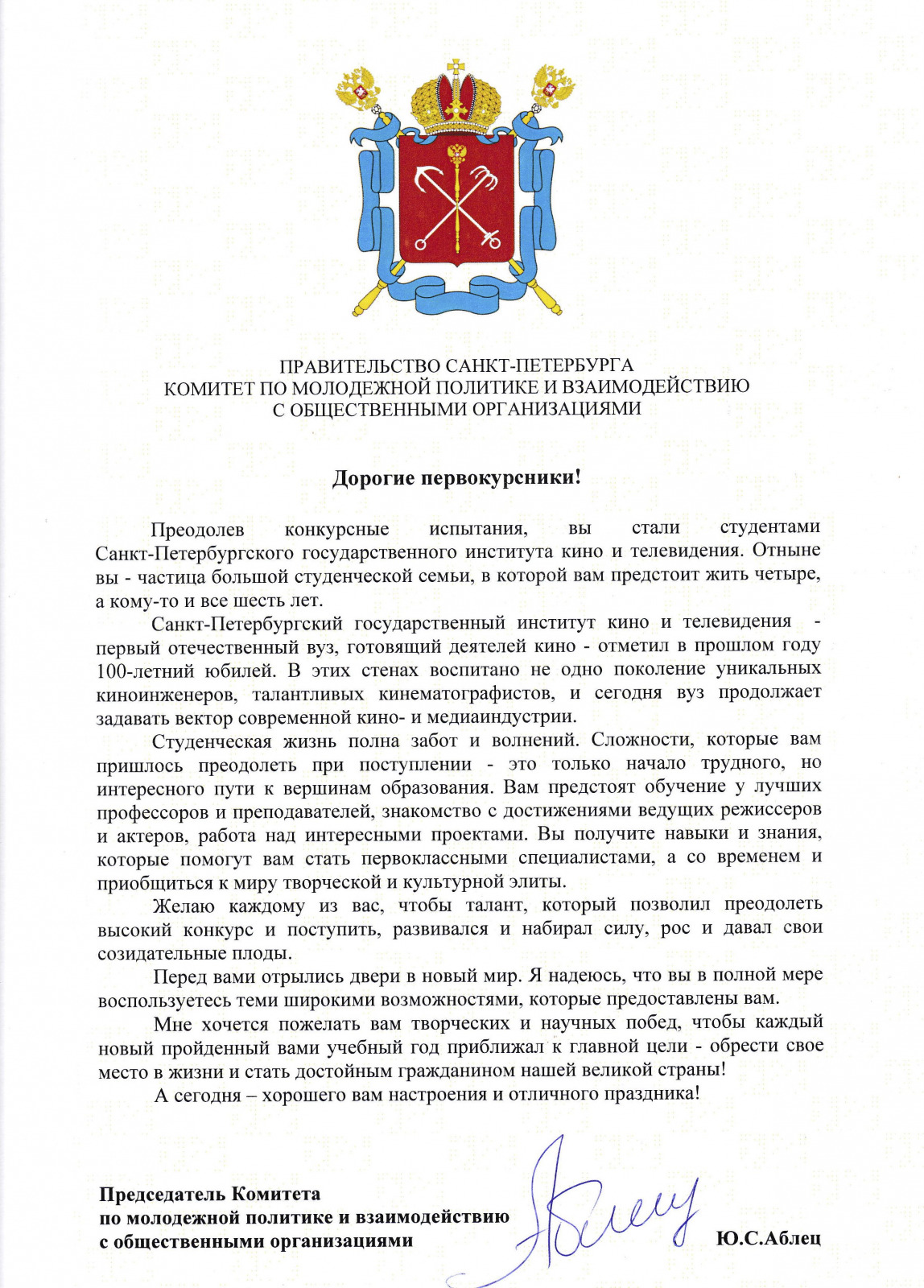 ПРАВИТЕЛЬСТВО САНКТ-ПЕТЕРБУРГА
КОМИТЕТ ПО МОЛОДЕЖНОЙ ПОЛИТИКЕ И ВЗАИМОДЕЙСТВИЮ
С ОБЩЕСТВЕННЫМИ ОРГАНИЗАЦИЯМИ

Дорогие первокурсники!

Преодолев конкурсные испытания, вы стали студентами Санкт-Петербургского государственного института кино и телевидения. Отныне вы - частица большой студенческой семьи, в которой вам предстоит жить четыре, а кому-то и все шесть лет.

Санкт-Петербургский государственный институт кино и телевидения - первый отечественный вуз, готовящий деятелей кино - отметил в прошлом году 100-летний юбилей. В этих стенах воспитано не одно поколение уникальных киноинженеров, талантливых кинематографистов, и сегодня вуз продолжает задавать вектор современной кино- и медиаиндустрии.

Студенческая жизнь полна забот и волнений. Сложности, которые вам пришлось преодолеть при поступлении - это только начало трудного, но интересного пути к вершинам образования. Вам предстоят обучение у лучших профессоров и преподавателей, знакомство с достижениями ведущих режиссеров и актеров, работа над интересными проектами. Вы получите навыки и знания, которые помогут вам стать первоклассными специалистами, а со временем и приобщиться к миру творческой и культурной элиты.

Желаю каждому из вас, чтобы талант, который позволил преодолеть высокий конкурс и поступить, развивался и набирал силу, рос и давал свои созидательные плоды.

Перед вами отрылись двери в новый мир. Я надеюсь, что вы в полной мере воспользуетесь теми широкими возможностями, которые предоставлены вам.

Мне хочется пожелать вам творческих и научных побед, чтобы каждый новый пройденный вами учебный год приближал к главной цели - обрести свое место в жизни и стать достойным гражданином нашей великой страны!

А сегодня – хорошего вам настроения и отличного праздника!

Председатель Комитета
по молодежной политике и взаимодействию
с общественными организациями

Ю.С.Аблец